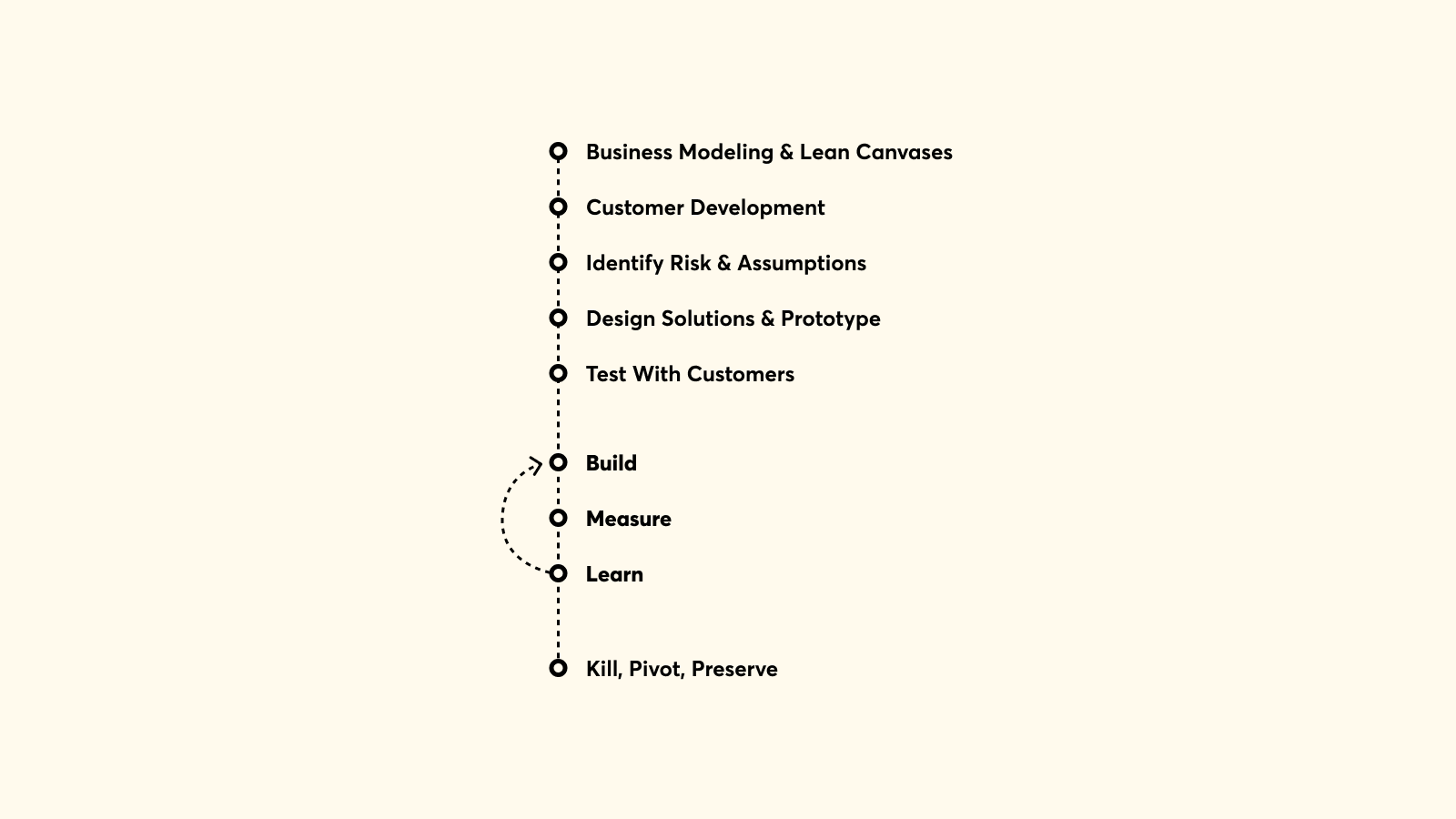 Business Modeling & Lean Canvases
Customer Development
Identify Risk & Assumptions
Design Solutions & Prototype
Test With Customers

Build
Measure
Learn

Kill, Pivot, Preserve